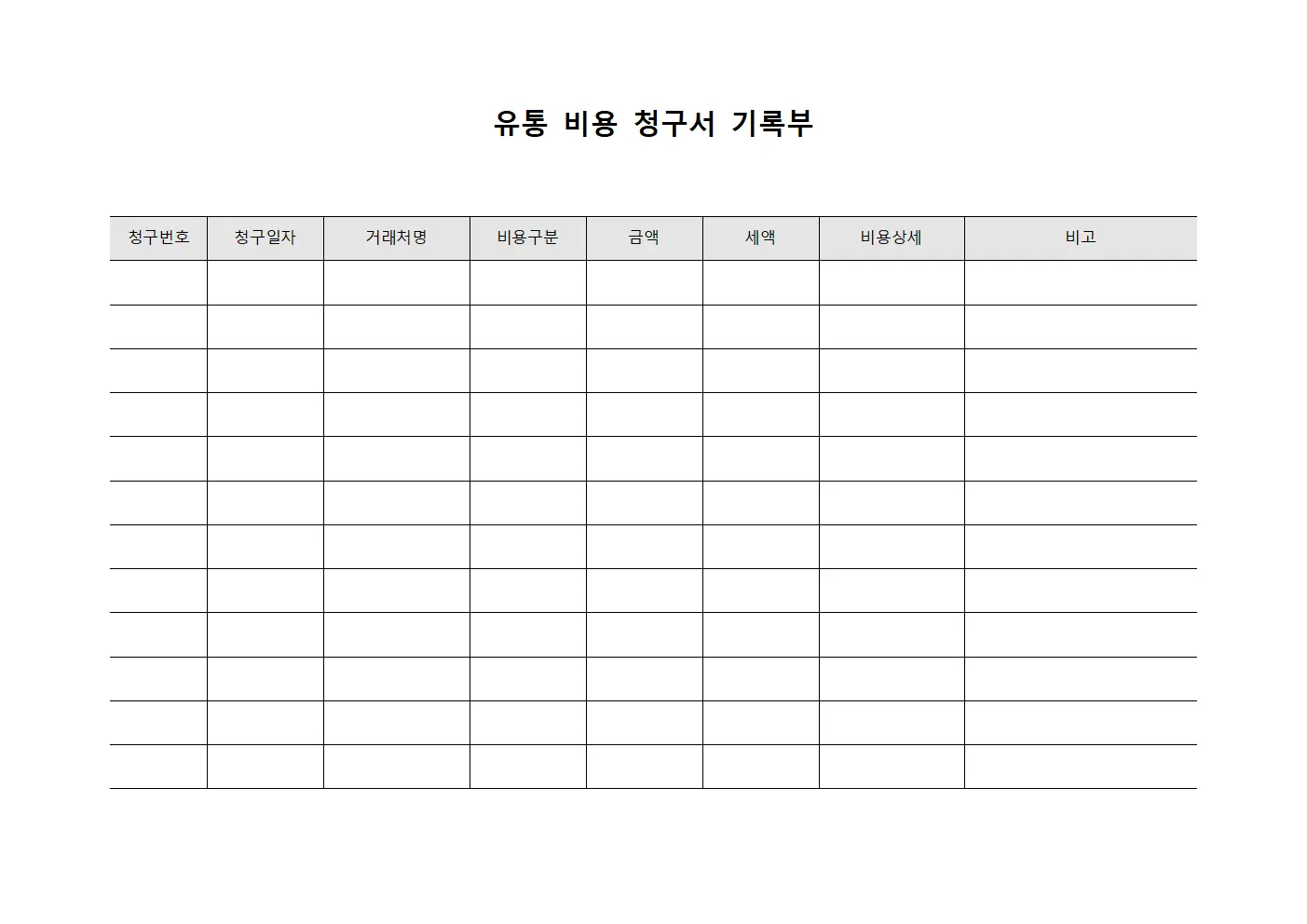 유통 비용 청구서 기록부

| 청구번호 | 청구일자 | 거래처명 | 비용구분 | 금액 | 세액 | 비용상세 | 비고 |
|---|---|---|---|---|---|---|---|
| | | | | | | | |
| | | | | | | | |
| | | | | | | | |
| | | | | | | | |
| | | | | | | | |
| | | | | | | | |
| | | | | | | | |
| | | | | | | | |
| | | | | | | | |
| | | | | | | | |
| | | | | | | | |
| | | | | | | | |